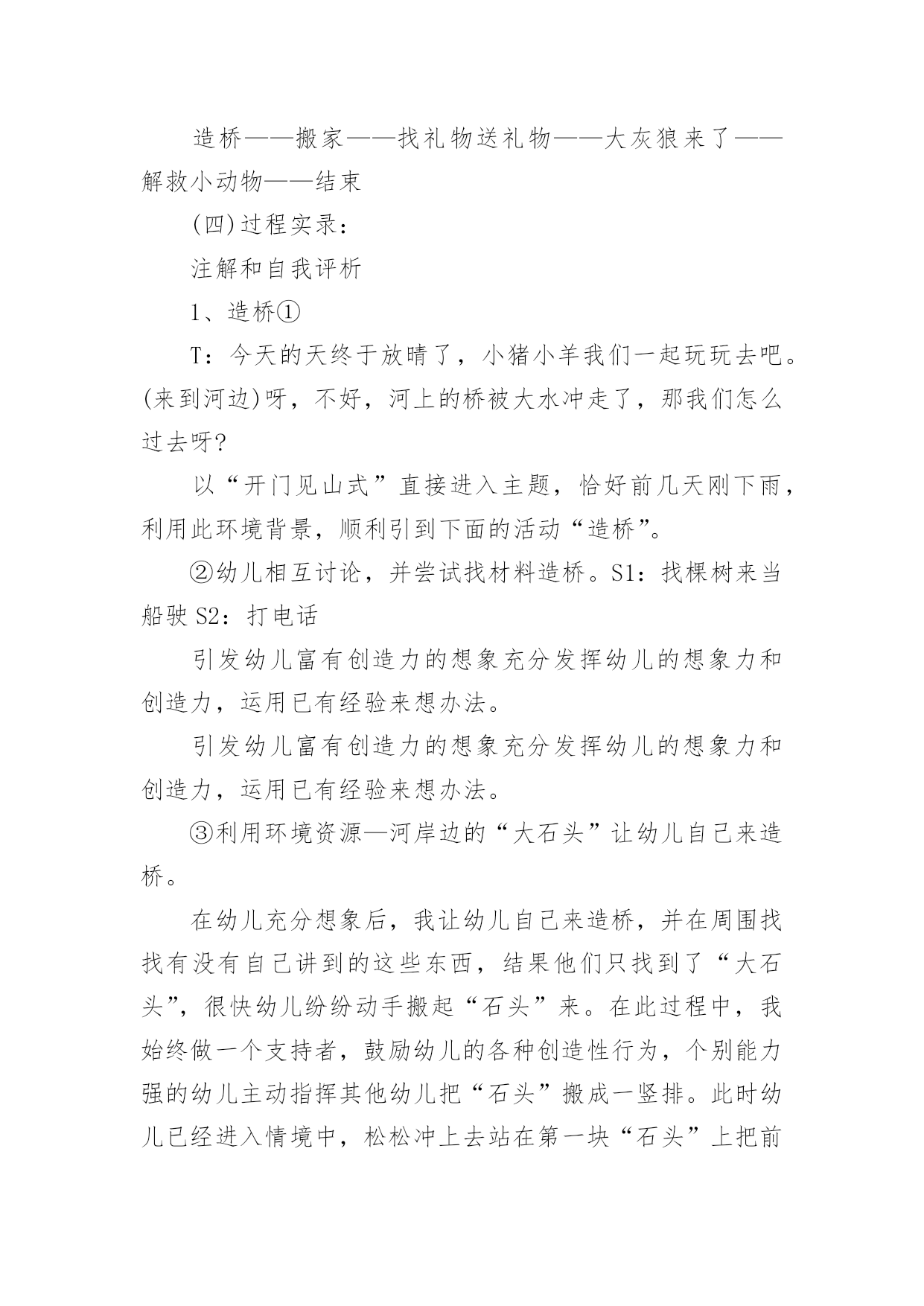 造桥——搬家——找礼物送礼物——大灰狼来了——解救小动物——结束

(四)过程实录：

注解和自我评析

1、造桥①

T：今天的天终于放晴了，小猪小羊我们一起玩玩去吧。(来到河边)呀，不好，河上的桥被大水冲走了，那我们怎么过去呀?

以“开门见山式”直接进入主题，恰好前几天刚下雨，利用此环境背景，顺利引到下面的活动“造桥”。

②幼儿相互讨论，并尝试找材料造桥。S1：找棵树来当船驶 S2：打电话

引发幼儿富有创造力的想象充分发挥幼儿的想象力和创造力，运用已有经验来想办法。

引发幼儿富有创造力的想象充分发挥幼儿的想象力和创造力，运用已有经验来想办法。

③利用环境资源—河岸边的“大石头”让幼儿自己来造桥。

在幼儿充分想象后，我让幼儿自己来造桥，并在周围找找有没有自己讲到的这些东西，结果他们只找到了“大石头”，很快幼儿纷纷动手搬起“石头”来。在此过程中，我始终做一个支持者，鼓励幼儿的各种创造性行为，个别能力强的幼儿主动指挥其他幼儿把“石头”搬成一竖排。此时幼儿已经进入情境中，松松冲上去站在第一块“石头”上把前